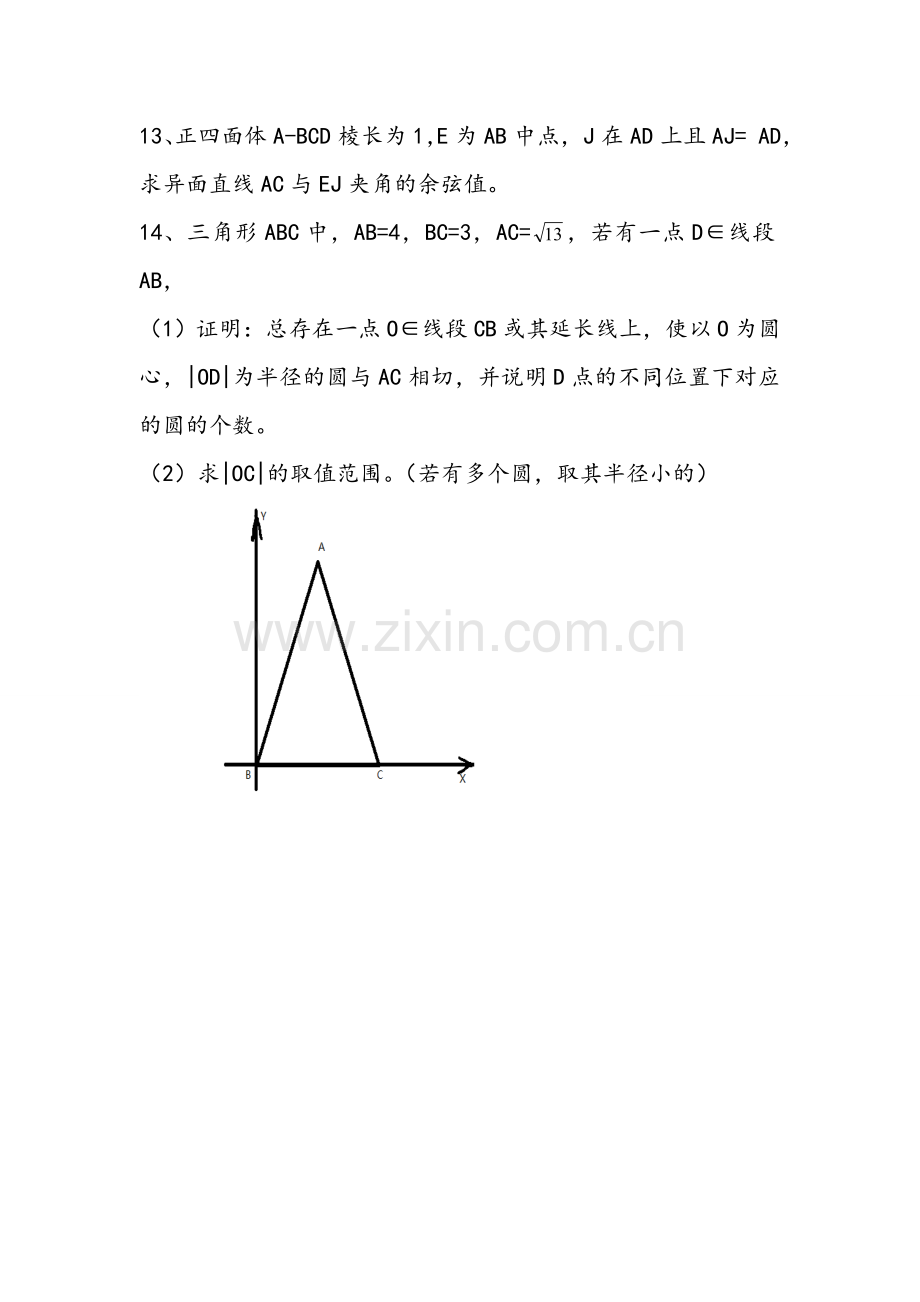 13、正四面体A-BCD棱长为1,E为AB中点，J在AD上且AJ= AD，求异面直线AC与EJ夹角的余弦值。

14、三角形ABC中，AB=4，BC=3，AC=$\sqrt{13}$，若有一点D∈线段AB，

（1）证明：总存在一点O∈线段CB或其延长线上，使以O为圆心，|OD|为半径的圆与AC相切，并说明D点的不同位置下对应的圆的个数。

（2）求|OC|的取值范围。（若有多个圆，取其半径小的）

Y
A
B
C
X

www.zixin.com.cn